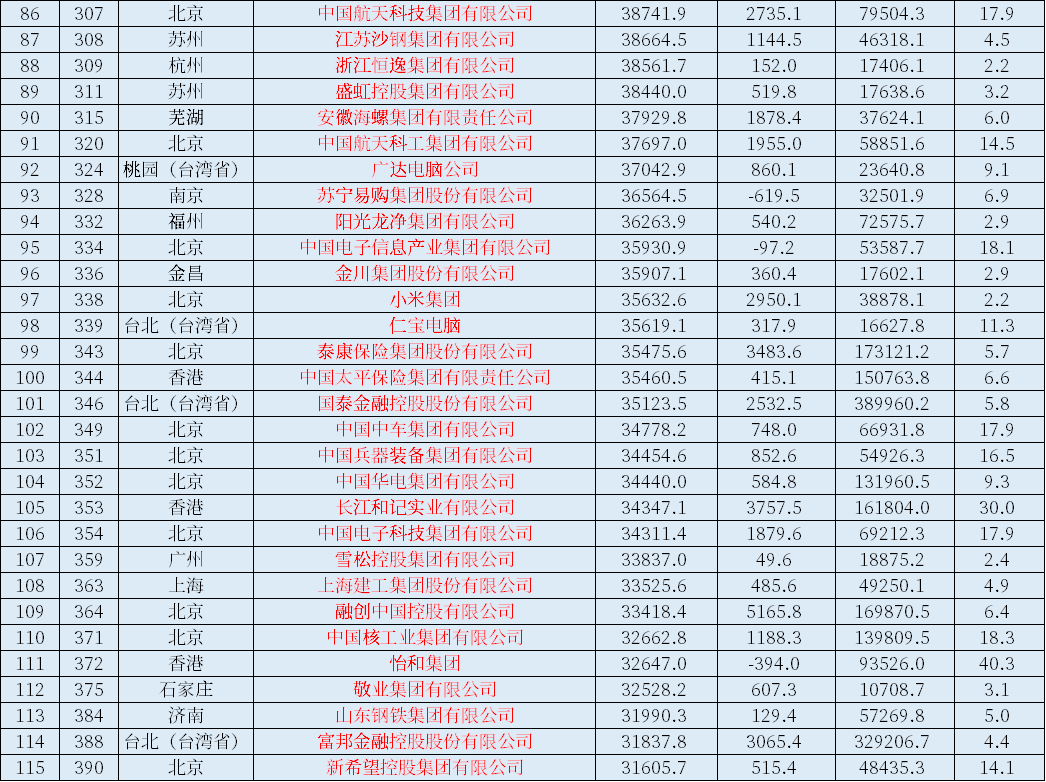 | 86 | 307 | 北京 | 中国航天科技集团有限公司 | 38741.9 | 2735.1 | 79504.3 | 17.9 |
|---|---|---|---|---|---|---|---|
| 87 | 308 | 苏州 | 江苏沙钢集团有限公司 | 38664.5 | 1144.5 | 46318.1 | 4.5 |
| 88 | 309 | 杭州 | 浙江恒逸集团有限公司 | 38561.7 | 152.0 | 17406.1 | 2.2 |
| 89 | 311 | 苏州 | 盛虹控股集团有限公司 | 38440.0 | 519.8 | 17638.6 | 3.2 |
| 90 | 315 | 芜湖 | 安徽海螺集团有限责任公司 | 37929.8 | 1878.4 | 37624.1 | 6.0 |
| 91 | 320 | 北京 | 中国航天科工集团有限公司 | 37697.0 | 1955.0 | 58851.6 | 14.5 |
| 92 | 324 | 桃园（台湾省） | 广达电脑公司 | 37042.9 | 860.1 | 23640.8 | 9.1 |
| 93 | 328 | 南京 | 苏宁易购集团股份有限公司 | 36564.5 | -619.5 | 32501.9 | 6.9 |
| 94 | 332 | 福州 | 阳光龙净集团有限公司 | 36263.9 | 540.2 | 72575.7 | 2.9 |
| 95 | 334 | 北京 | 中国电子信息产业集团有限公司 | 35930.9 | -97.2 | 53587.7 | 18.1 |
| 96 | 336 | 金昌 | 金川集团股份有限公司 | 35907.1 | 360.4 | 17602.1 | 2.9 |
| 97 | 338 | 北京 | 小米集团 | 35632.6 | 2950.1 | 38878.1 | 2.2 |
| 98 | 339 | 台北（台湾省） | 仁宝电脑 | 35619.1 | 317.9 | 16627.8 | 11.3 |
| 99 | 343 | 北京 | 泰康保险集团股份有限公司 | 35475.6 | 3483.6 | 173121.2 | 5.7 |
| 100 | 344 | 香港 | 中国太平保险集团有限责任公司 | 35460.5 | 415.1 | 150763.8 | 6.6 |
| 101 | 346 | 台北（台湾省） | 国泰金融控股股份有限公司 | 35123.5 | 2532.5 | 389960.2 | 5.8 |
| 102 | 349 | 北京 | 中国中车集团有限公司 | 34778.2 | 748.0 | 66931.8 | 17.9 |
| 103 | 351 | 北京 | 中国兵器装备集团有限公司 | 34454.6 | 852.6 | 54926.3 | 16.5 |
| 104 | 352 | 北京 | 中国华电集团有限公司 | 34440.0 | 584.8 | 131960.5 | 9.3 |
| 105 | 353 | 香港 | 长江和记实业有限公司 | 34347.1 | 3757.5 | 161804.0 | 30.0 |
| 106 | 354 | 北京 | 中国电子科技集团有限公司 | 34311.4 | 1879.6 | 69212.3 | 17.9 |
| 107 | 359 | 广州 | 雪松控股集团有限公司 | 33837.0 | 49.6 | 18875.2 | 2.4 |
| 108 | 363 | 上海 | 上海建工集团股份有限公司 | 33525.6 | 485.6 | 49250.1 | 4.9 |
| 109 | 364 | 北京 | 融创中国控股有限公司 | 33418.4 | 5165.8 | 169870.5 | 6.4 |
| 110 | 371 | 北京 | 中国核工业集团有限公司 | 32662.8 | 1188.3 | 139809.5 | 18.3 |
| 111 | 372 | 香港 | 怡和集团 | 32647.0 | -394.0 | 93526.0 | 40.3 |
| 112 | 375 | 石家庄 | 敬业集团有限公司 | 32528.2 | 607.3 | 10708.7 | 3.1 |
| 113 | 384 | 济南 | 山东钢铁集团有限公司 | 31990.3 | 129.4 | 57269.8 | 5.0 |
| 114 | 388 | 台北（台湾省） | 富邦金融控股股份有限公司 | 31837.8 | 3065.4 | 329206.7 | 4.4 |
| 115 | 390 | 北京 | 新希望控股集团有限公司 | 31605.7 | 515.4 | 48435.3 | 14.1 |